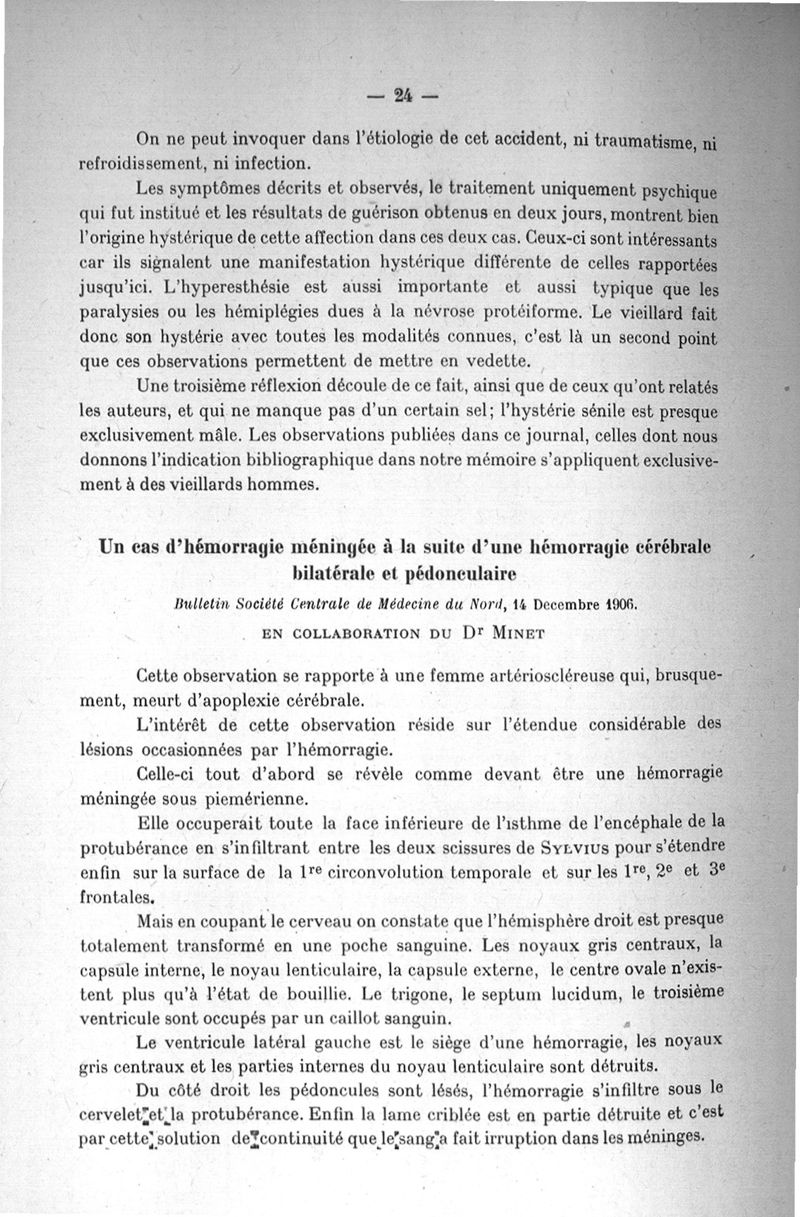 — 24 —

On ne peut invoquer dans l'étiologie de cet accident, ni traumatisme, ni refroidissement, ni infection.

Les symptômes décrits et observés, le traitement uniquement psychique qui fut institué et les résultats de guérison obtenus en deux jours, montrent bien l'origine hystérique de cette affection dans ces deux cas. Ceux-ci sont intéressants car ils signalent une manifestation hystérique différente de celles rapportées jusqu'ici. L'hyperesthésie est aussi importante et aussi typique que les paralysies ou les hémiplégies dues à la névrose protéiforme. Le vieillard fait donc son hystérie avec toutes les modalités connues, c'est là un second point que ces observations permettent de mettre en vedette.

Une troisième réflexion découle de ce fait, ainsi que de ceux qu'ont relatés les auteurs, et qui ne manque pas d'un certain sel; l'hystérie sénile est presque exclusivement mâle. Les observations publiées dans ce journal, celles dont nous donnons l'indication bibliographique dans notre mémoire s'appliquent exclusivement à des vieillards hommes.

Un cas d'hémorragie méningée à la suite d'une hémorragie cérébrale bilatérale et pédonculaire

Bulletin Société Centrale de Médecine du Nord, 14 Decembre 1906.

EN COLLABORATION DU Dr MINET

Cette observation se rapporte à une femme artérioscléreuse qui, brusquement, meurt d'apoplexie cérébrale.

L'intérêt de cette observation réside sur l'étendue considérable des lésions occasionnées par l'hémorragie.

Celle-ci tout d'abord se révèle comme devant être une hémorragie méningée sous piemérienne.

Elle occuperait toute la face inférieure de l'isthme de l'encéphale de la protubérance en s'infiltrant entre les deux scissures de SYLVIUS pour s'étendre enfin sur la surface de la 1re circonvolution temporale et sur les 1re, 2e et 3e frontales.

Mais en coupant le cerveau on constate que l'hémisphère droit est presque totalement transformé en une poche sanguine. Les noyaux gris centraux, la capsule interne, le noyau lenticulaire, la capsule externe, le centre ovale n'existent plus qu'à l'état de bouillie. Le trigone, le septum lucidum, le troisième ventricule sont occupés par un caillot sanguin.

Le ventricule latéral gauche est le siège d'une hémorragie, les noyaux gris centraux et les parties internes du noyau lenticulaire sont détruits.

Du côté droit les pédoncules sont lésés, l'hémorragie s'infiltre sous le cervelet et la protubérance. Enfin la lame criblée est en partie détruite et c'est par cette solution de continuité que le sang a fait irruption dans les méninges.